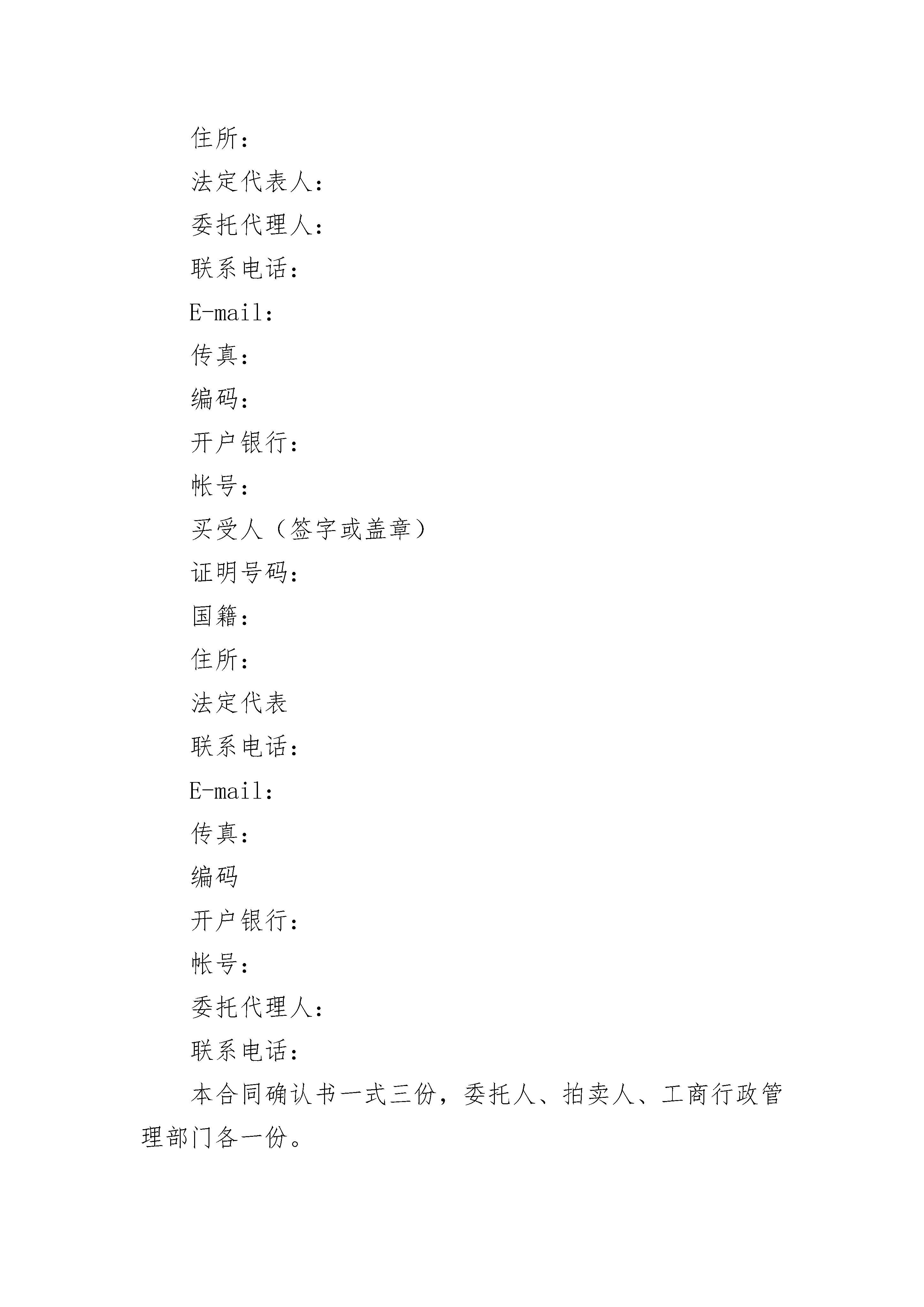 住所：

法定代表人：

委托代理人：

联系电话：

E-mail：

传真：

编码：

开户银行：

帐号：

买受人（签字或盖章）

证明号码：

国籍：

住所：

法定代表

联系电话：

E-mail：

传真：

编码

开户银行：

帐号：

委托代理人：

联系电话：

本合同确认书一式三份，委托人、拍卖人、工商行政管理部门各一份。